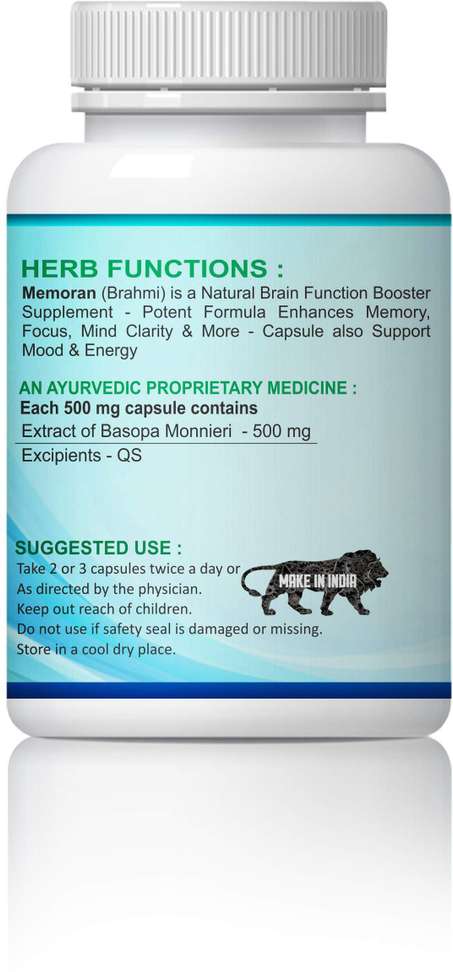 HERB FUNCTIONS :

Memoran (Brahmi) is a Natural Brain Function Booster Supplement - Potent Formula Enhances Memory, Focus, Mind Clarity & More - Capsule also Support Mood & Energy

AN AYURVEDIC PROPRIETARY MEDICINE :

Each 500 mg capsule contains

Extract of Basopa Monnieri - 500 mg

Excipients - QS

SUGGESTED USE :

Take 2 or 3 capsules twice a day or
As directed by the physician.
Keep out reach of children.
Do not use if safety seal is damaged or missing.
Store in a cool dry place.

MAKE IN INDIA